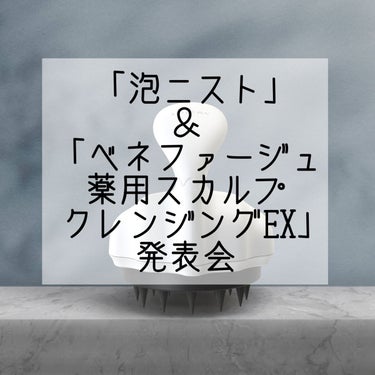 「泡ニスト」
&
「ベネファージュ
薬用スカルプ
クレンジングEX」
発表会